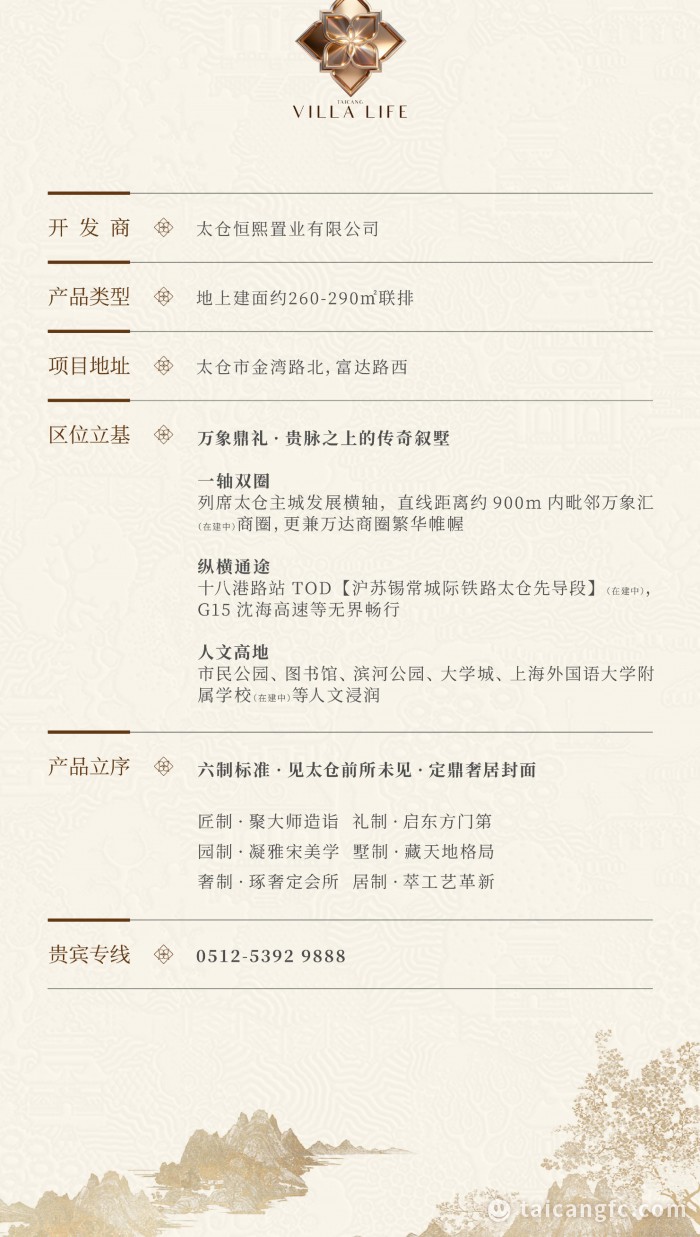 TAICANG
VILLA LIFE

开 发 商
太仓恒熙置业有限公司

产品类型
地上建面约260-290㎡联排

项目地址
太仓市金湾路北，富达路西

区位立基
万象鼎礼 · 贵脉之上的传奇叙墅

一轴双圈
列席太仓主城发展横轴，直线距离约 900m 内毗邻万象汇(在建中)商圈，更兼万达商圈繁华帷幄

纵横通途
十八港路站 TOD【沪苏锡常城际铁路太仓先导段】(在建中)，G15 沈海高速等无界畅行

人文高地
市民公园、图书馆、滨河公园、大学城、上海外国语大学附属学校(在建中)等人文浸润

产品立序
六制标准 · 见太仓前所未见 · 定鼎奢居封面

匠制 · 聚大师造诣　礼制 · 启东方门第
园制 · 凝雅宋美学　墅制 · 藏天地格局
奢制 · 琢奢定会所　居制 · 萃工艺革新

贵宾专线
0512-5392 9888

taicangfc.com